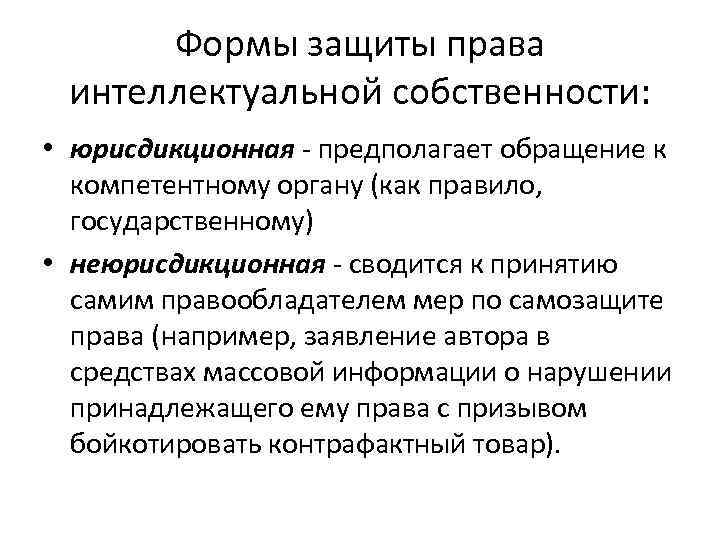 Формы защиты права интеллектуальной собственности:

• юрисдикционная - предполагает обращение к компетентному органу (как правило, государственному)

• неюрисдикционная - сводится к принятию самим правообладателем мер по самозащите права (например, заявление автора в средствах массовой информации о нарушении принадлежащего ему права с призывом бойкотировать контрафактный товар).